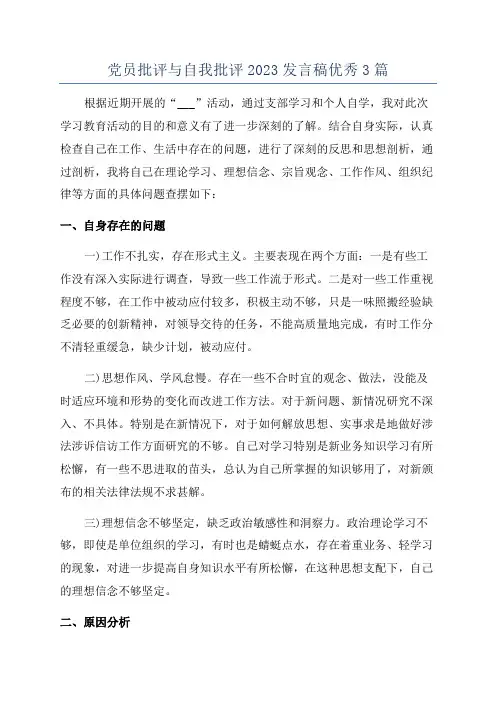 党员批评与自我批评 2023 发言稿优秀 3 篇

根据近期开展的“___”活动，通过支部学习和个人自学，我对此次学习教育活动的目的和意义有了进一步深刻的了解。结合自身实际，认真检查自己在工作、生活中存在的问题，进行了深刻的反思和思想剖析，通过剖析，我将自己在理论学习、理想信念、宗旨观念、工作作风、组织纪律等方面的具体问题查摆如下：

一、自身存在的问题

一)工作不扎实，存在形式主义。主要表现在两个方面：一是有些工作没有深入实际进行调查，导致一些工作流于形式。二是对一些工作重视程度不够，在工作中被动应付较多，积极主动不够，只是一味照搬经验缺乏必要的创新精神，对领导交待的任务，不能高质量地完成，有时工作分不清轻重缓急，缺少计划，被动应付。

二)思想作风、学风怠慢。存在一些不合时宜的观念、做法，没能及时适应环境和形势的变化而改进工作方法。对于新问题、新情况研究不深入、不具体。特别是在新情况下，对于如何解放思想、实事求是地做好涉法涉诉信访工作方面研究的不够。自己对学习特别是新业务知识学习有所松懈，有一些不思进取的苗头，总认为自己所掌握的知识够用了，对新颁布的相关法律法规不求甚解。

三)理想信念不够坚定，缺乏政治敏感性和洞察力。政治理论学习不够，即使是单位组织的学习，有时也是蜻蜓点水，存在着重业务、轻学习的现象，对进一步提高自身知识水平有所松懈，在这种思想支配下，自己的理想信念不够坚定。

二、原因分析